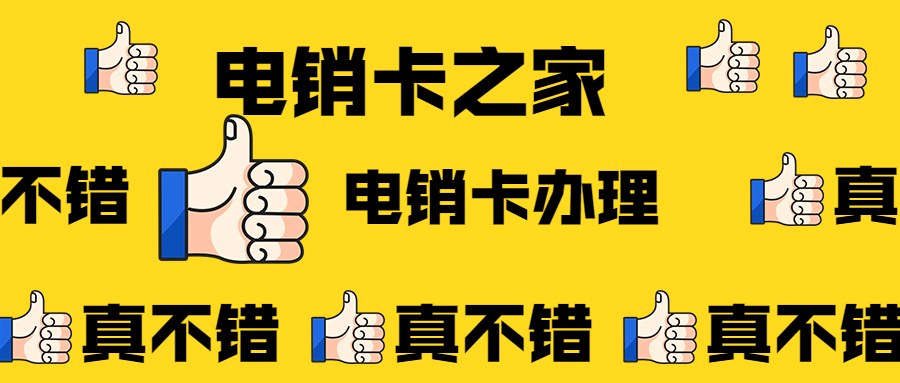 电销卡之家

不错 电销卡办理 真

真不错 真不错 真不错